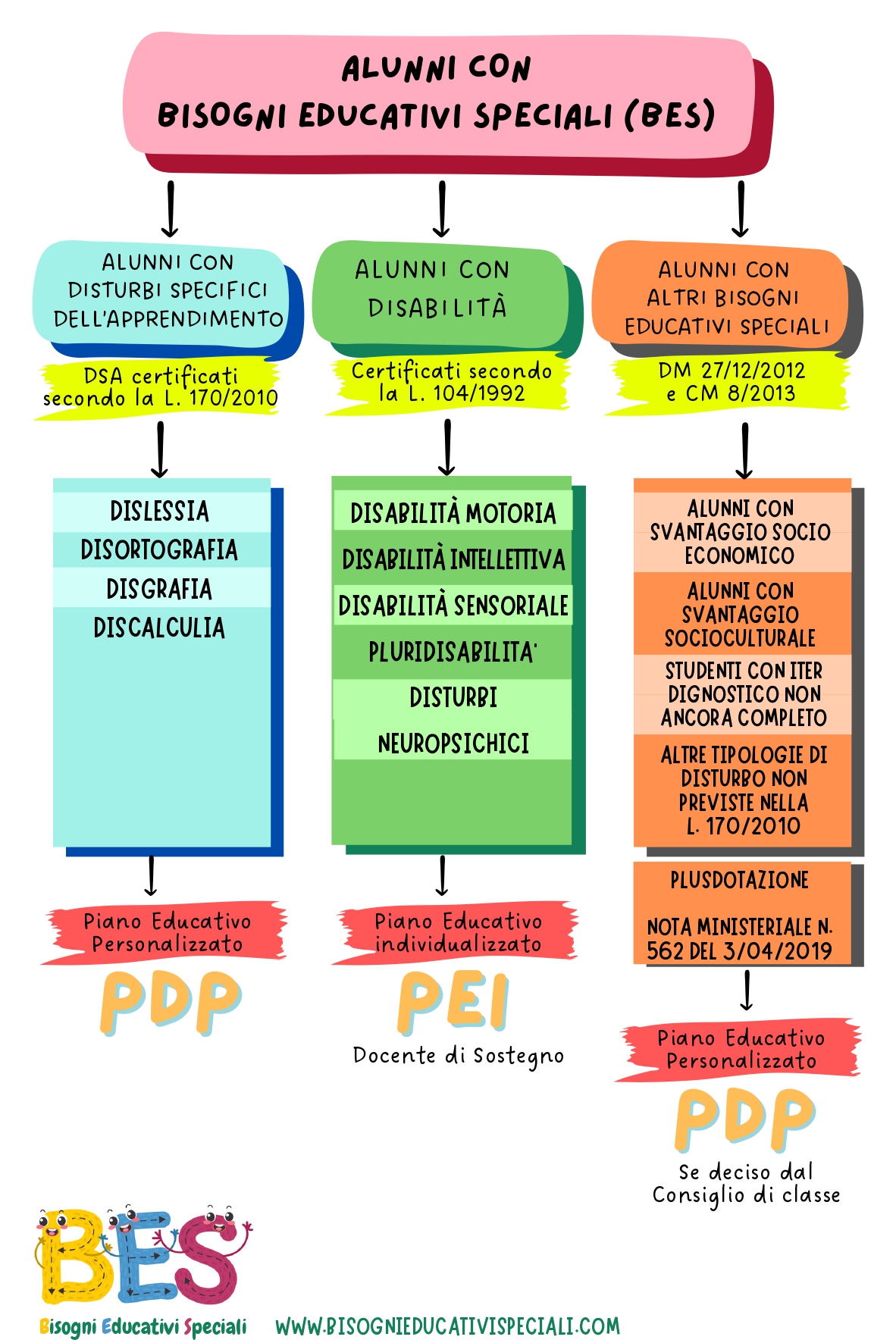 ALUNNI CON
BISOGNI EDUCATIVI SPECIALI (BES)

ALUNNI CON DISTURBI SPECIFICI DELL'APPRENDIMENTO

DSA certificati secondo la L. 170/2010

DISLESSIA
DISORTOGRAFIA
DISGRAFIA
DISCALCULIA

Piano Educativo Personalizzato

PDP

ALUNNI CON DISABILITÀ

Certificati secondo la L. 104/1992

DISABILITÀ MOTORIA
DISABILITÀ INTELLETTIVA
DISABILITÀ SENSORIALE
PLURIDISABILITA'
DISTURBI
NEUROPSICHICI

Piano Educativo individualizzato

PEI

Docente di Sostegno

ALUNNI CON ALTRI BISOGNI EDUCATIVI SPECIALI

DM 27/12/2012 e CM 8/2013

ALUNNI CON SVANTAGGIO SOCIO ECONOMICO
ALUNNI CON SVANTAGGIO SOCIOCULTURALE
STUDENTI CON ITER DIGNOSTICO NON ANCORA COMPLETO
ALTRE TIPOLOGIE DI DISTURBO NON PREVISTE NELLA L. 170/2010

PLUSDOTAZIONE

NOTA MINISTERIALE N. 562 DEL 3/04/2019

Piano Educativo Personalizzato

PDP

Se deciso dal Consiglio di classe

BES
Bisogni Educativi Speciali

WWW.BISOGNIEDUCATIVISPECIALI.COM